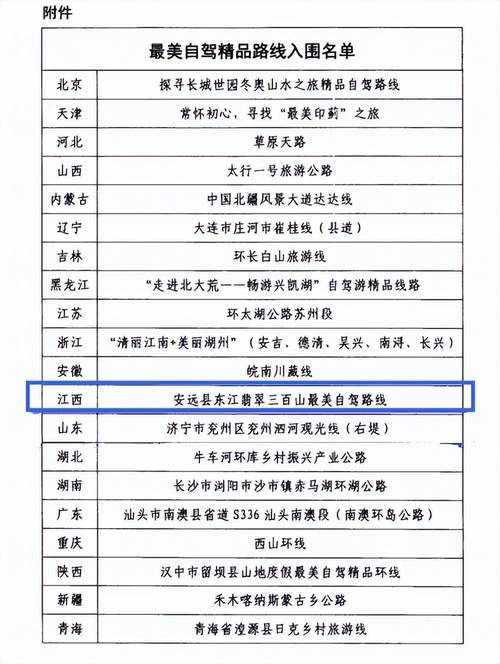 附件

| 最美自驾精品路线入围名单 | |
|---|---|
| 北京 | 探寻长城世园冬奥山水之旅精品自驾路线 |
| 天津 | 常怀初心，寻找“最美印蓟”之旅 |
| 河北 | 草原天路 |
| 山西 | 太行一号旅游公路 |
| 内蒙古 | 中国北疆风景大道达达线 |
| 辽宁 | 大连市庄河市崔桂线（县道） |
| 吉林 | 环长白山旅游线 |
| 黑龙江 | “走进北大荒——畅游兴凯湖”自驾游精品线路 |
| 江苏 | 环太湖公路苏州段 |
| 浙江 | “清丽江南+美丽湖州”（安吉、德清、吴兴、南浔、长兴） |
| 安徽 | 皖南川藏线 |
| 江西 | 安远县东江翡翠三百山最美自驾路线 |
| 山东 | 济宁市兖州区兖州泗河观光线（右堤） |
| 湖北 | 牛车河环库乡村振兴产业公路 |
| 湖南 | 长沙市浏阳市沙市镇赤马湖环湖公路 |
| 广东 | 汕头市南澳县省道S336汕头南澳段（南澳环岛公路） |
| 重庆 | 西山环线 |
| 陕西 | 汉中市留坝县山地度假最美自驾精品环线 |
| 新疆 | 禾木喀纳斯蒙古乡公路 |
| 青海 | 青海省湟源县日克乡村旅游线 |